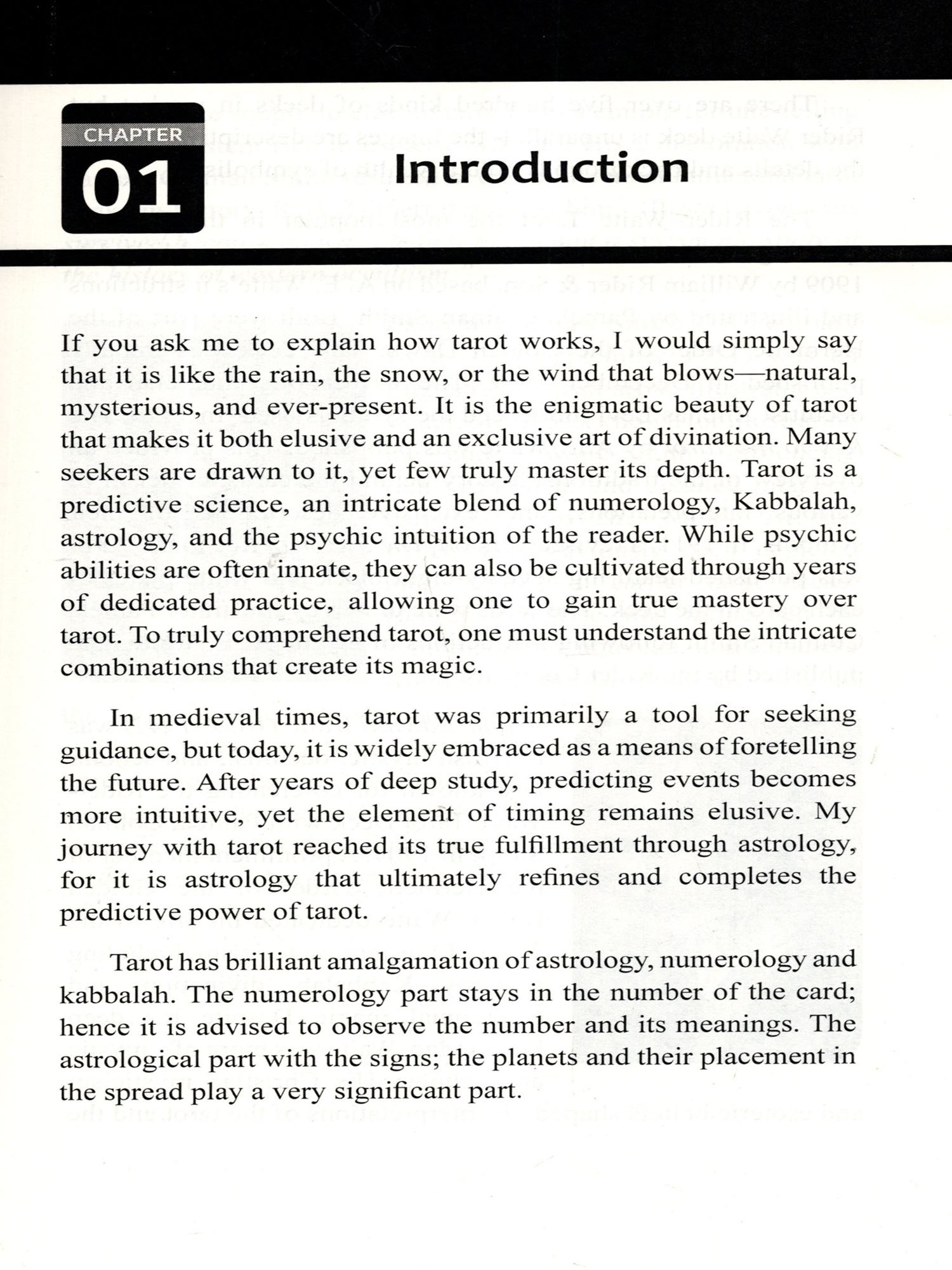 CHAPTER
01
Introduction

If you ask me to explain how tarot works, I would simply say that it is like the rain, the snow, or the wind that blows—natural, mysterious, and ever-present. It is the enigmatic beauty of tarot that makes it both elusive and an exclusive art of divination. Many seekers are drawn to it, yet few truly master its depth. Tarot is a predictive science, an intricate blend of numerology, Kabbalah, astrology, and the psychic intuition of the reader. While psychic abilities are often innate, they can also be cultivated through years of dedicated practice, allowing one to gain true mastery over tarot. To truly comprehend tarot, one must understand the intricate combinations that create its magic.

In medieval times, tarot was primarily a tool for seeking guidance, but today, it is widely embraced as a means of foretelling the future. After years of deep study, predicting events becomes more intuitive, yet the element of timing remains elusive. My journey with tarot reached its true fulfillment through astrology, for it is astrology that ultimately refines and completes the predictive power of tarot.

Tarot has brilliant amalgamation of astrology, numerology and kabbalah. The numerology part stays in the number of the card; hence it is advised to observe the number and its meanings. The astrological part with the signs; the planets and their placement in the spread play a very significant part.